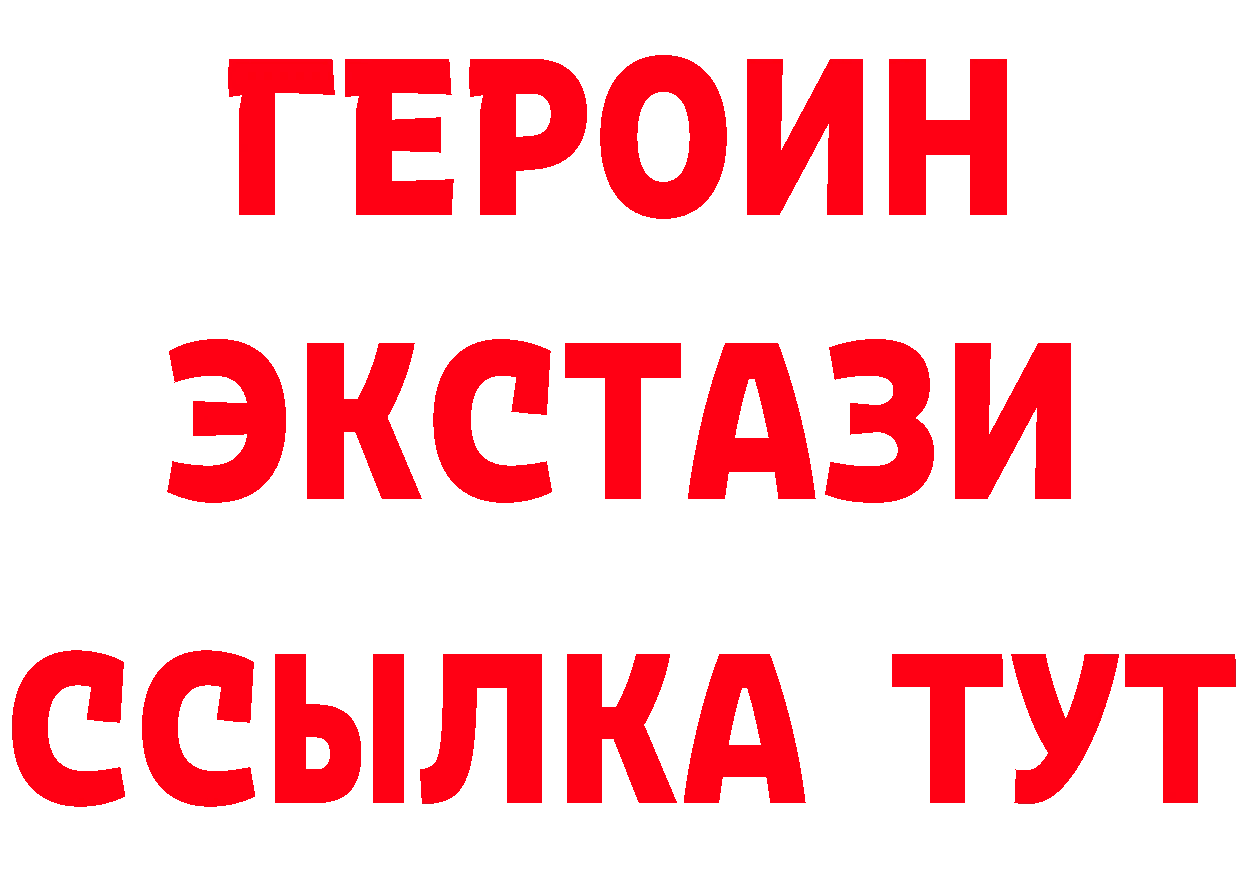 ГЕРОИН ЭКСТАЗИ ССЫЛКА ТУТ